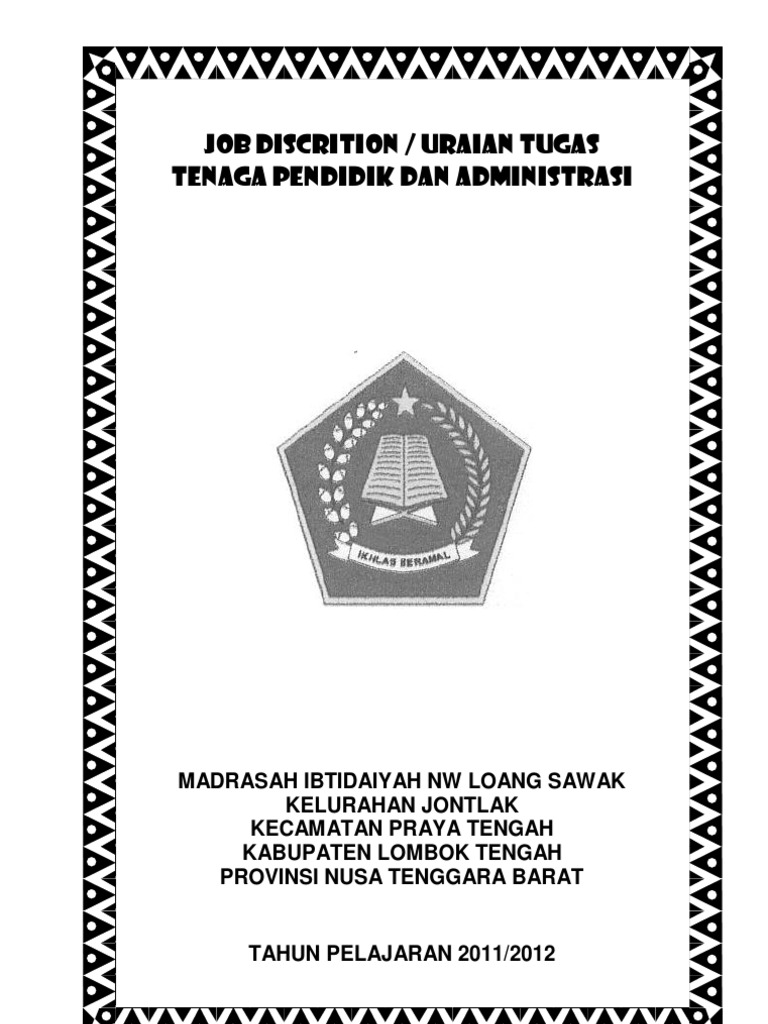 JOB DISCRITION / URAIAN TUGAS
TENAGA PENDIDIK DAN ADMINISTRASI

IKHLAS BERAMAL

MADRASAH IBTIDAIYAH NW LOANG SAWAK
KELURAHAN JONTLAK
KECAMATAN PRAYA TENGAH
KABUPATEN LOMBOK TENGAH
PROVINSI NUSA TENGGARA BARAT

TAHUN PELAJARAN 2011/2012